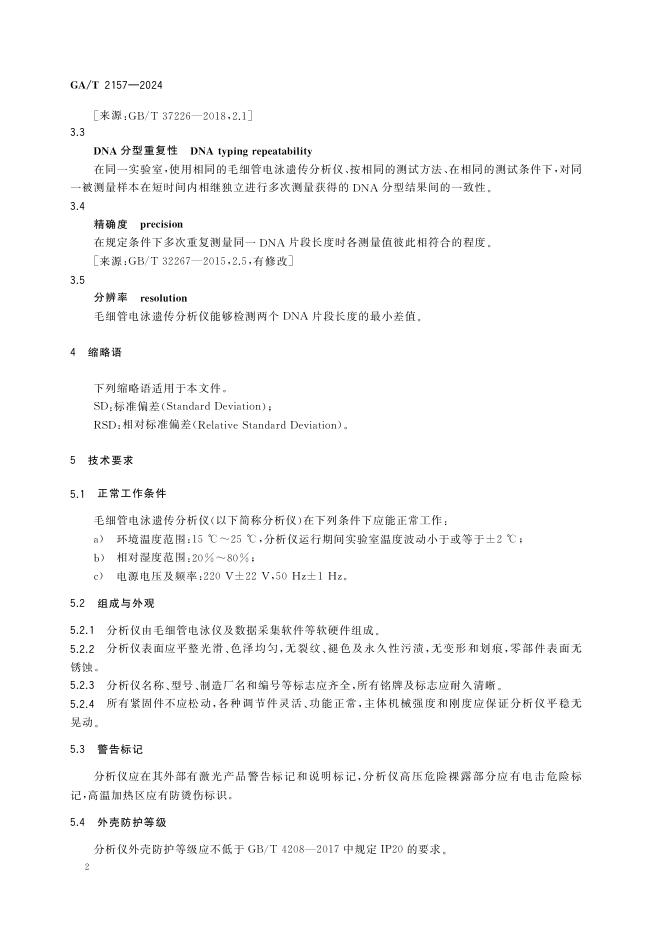 GA/T 2157—2024

［来源：GB/T 37226—2018，2.1］

3.3

DNA 分型重复性　DNA typing repeatability

在同一实验室，使用相同的毛细管电泳遗传分析仪、按相同的测试方法、在相同的测试条件下，对同一被测量样本在短时间内相继独立进行多次测量获得的 DNA 分型结果间的一致性。

3.4

精确度　precision

在规定条件下多次重复测量同一 DNA 片段长度时各测量值彼此相符合的程度。

［来源：GB/T 32267—2015，2.5，有修改］

3.5

分辨率　resolution

毛细管电泳遗传分析仪能够检测两个 DNA 片段长度的最小差值。

4　缩略语

下列缩略语适用于本文件。

SD：标准偏差（Standard Deviation）；

RSD：相对标准偏差（Relative Standard Deviation）。

5　技术要求

5.1　正常工作条件

毛细管电泳遗传分析仪（以下简称分析仪）在下列条件下应能正常工作：

a）　环境温度范围：15 ℃～25 ℃，分析仪运行期间实验室温度波动小于或等于±2 ℃；

b）　相对湿度范围：20%～80%；

c）　电源电压及频率：220 V±22 V，50 Hz±1 Hz。

5.2　组成与外观

5.2.1　分析仪由毛细管电泳仪及数据采集软件等软硬件组成。

5.2.2　分析仪表面应平整光滑、色泽均匀，无裂纹、褪色及永久性污渍，无变形和划痕，零部件表面无锈蚀。

5.2.3　分析仪名称、型号、制造厂名和编号等标志应齐全，所有铭牌及标志应耐久清晰。

5.2.4　所有紧固件不应松动，各种调节件灵活、功能正常，主体机械强度和刚度应保证分析仪平稳无晃动。

5.3　警告标记

分析仪应在其外部有激光产品警告标记和说明标记，分析仪高压危险裸露部分应有电击危险标记，高温加热区应有防烫伤标识。

5.4　外壳防护等级

分析仪外壳防护等级应不低于 GB/T 4208—2017 中规定 IP20 的要求。

2